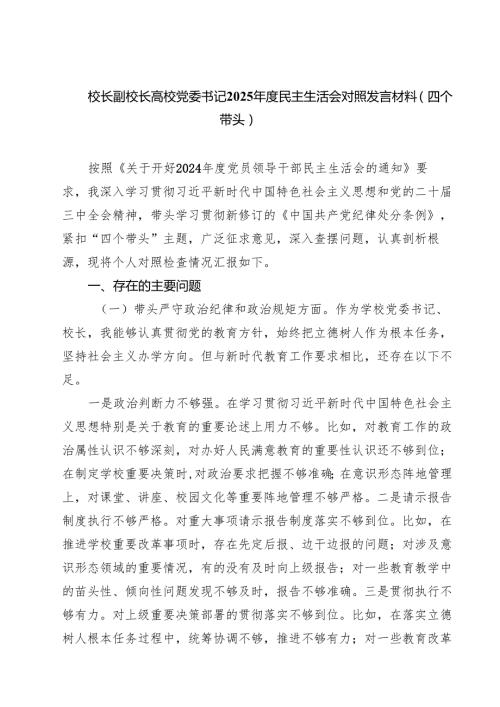 校长副校长高校党委书记2025年度民主生活会对照发言材料（四个带头）

按照《关于开好2024年度党员领导干部民主生活会的通知》要求，我深入学习贯彻习近平新时代中国特色社会主义思想和党的二十届三中全会精神，带头学习贯彻新修订的《中国共产党纪律处分条例》，紧扣“四个带头”主题，广泛征求意见，深入查摆问题，认真剖析根源，现将个人对照检查情况汇报如下。

一、存在的主要问题

（一）带头严守政治纪律和政治规矩方面。作为学校党委书记、校长，我能够认真贯彻党的教育方针，始终把立德树人作为根本任务，坚持社会主义办学方向。但与新时代教育工作要求相比，还存在以下不足。

一是政治判断力不够强。在学习贯彻习近平新时代中国特色社会主义思想特别是关于教育的重要论述上用力不够。比如，对教育工作的政治属性认识不够深刻，对办好人民满意教育的重要性认识还不够到位；在制定学校重要决策时，对政治要求把握不够准确；在意识形态阵地管理上，对课堂、讲座、校园文化等重要阵地管理不够严格。二是请示报告制度执行不够严格。对重大事项请示报告制度落实不够到位。比如，在推进学校重要改革事项时，存在先定后报、边干边报的问题；对涉及意识形态领域的重要情况，有的没有及时向上级报告；对一些教育教学中的苗头性、倾向性问题发现不够及时，报告不够准确。三是贯彻执行不够有力。对上级重要决策部署的贯彻落实不够到位。比如，在落实立德树人根本任务过程中，统筹协调不够，推进不够有力；对一些教育改革